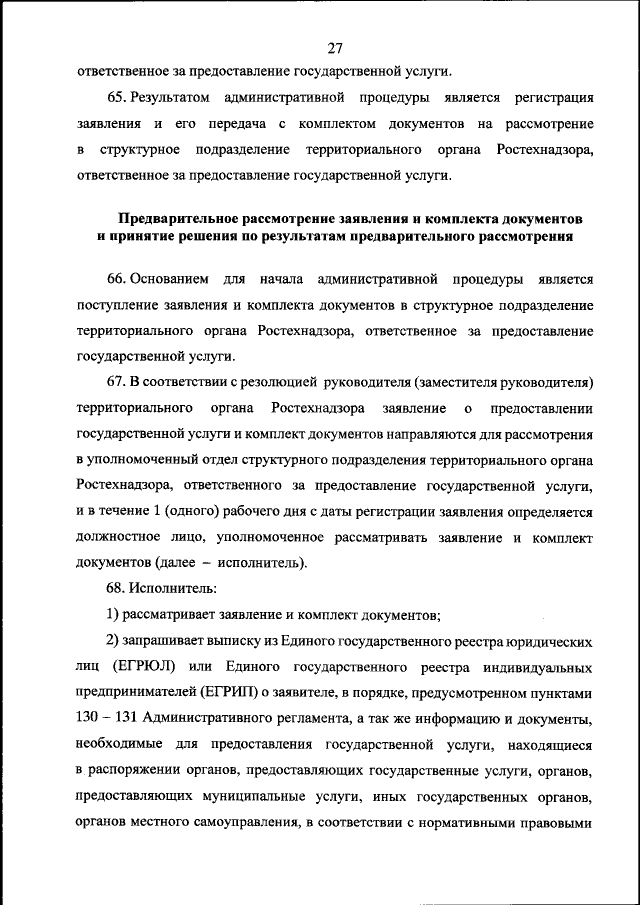 27

ответственное за предоставление государственной услуги.

65. Результатом административной процедуры является регистрация заявления и его передача с комплектом документов на рассмотрение в структурное подразделение территориального органа Ростехнадзора, ответственное за предоставление государственной услуги.

Предварительное рассмотрение заявления и комплекта документов и принятие решения по результатам предварительного рассмотрения

66. Основанием для начала административной процедуры является поступление заявления и комплекта документов в структурное подразделение территориального органа Ростехнадзора, ответственное за предоставление государственной услуги.

67. В соответствии с резолюцией руководителя (заместителя руководителя) территориального органа Ростехнадзора заявление о предоставлении государственной услуги и комплект документов направляются для рассмотрения в уполномоченный отдел структурного подразделения территориального органа Ростехнадзора, ответственного за предоставление государственной услуги, и в течение 1 (одного) рабочего дня с даты регистрации заявления определяется должностное лицо, уполномоченное рассматривать заявление и комплект документов (далее – исполнитель).

68. Исполнитель:

1) рассматривает заявление и комплект документов;

2) запрашивает выписку из Единого государственного реестра юридических лиц (ЕГРЮЛ) или Единого государственного реестра индивидуальных предпринимателей (ЕГРИП) о заявителе, в порядке, предусмотренном пунктами 130 – 131 Административного регламента, а так же информацию и документы, необходимые для предоставления государственной услуги, находящиеся в распоряжении органов, предоставляющих государственные услуги, органов, предоставляющих муниципальные услуги, иных государственных органов, органов местного самоуправления, в соответствии с нормативными правовыми